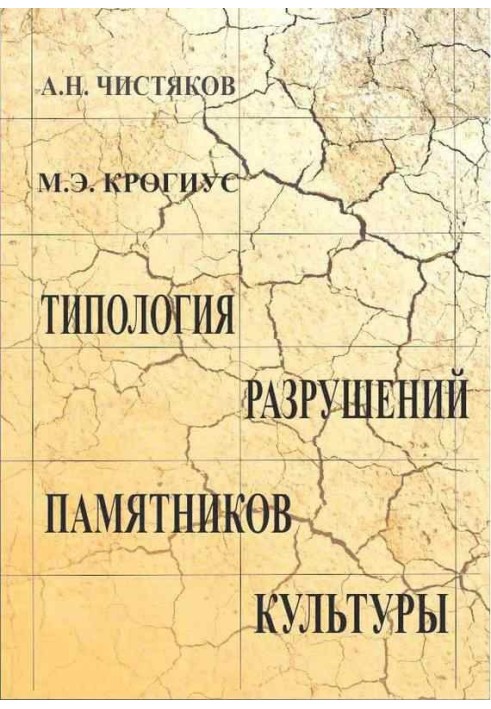 А.Н. ЧИСТЯКОВ

М.Э. КРОГИУС

ТИПОЛОГИЯ РАЗРУШЕНИЙ ПАМЯТНИКОВ КУЛЬТУРЫ